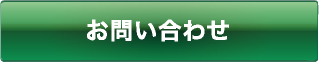 お問い合わせ